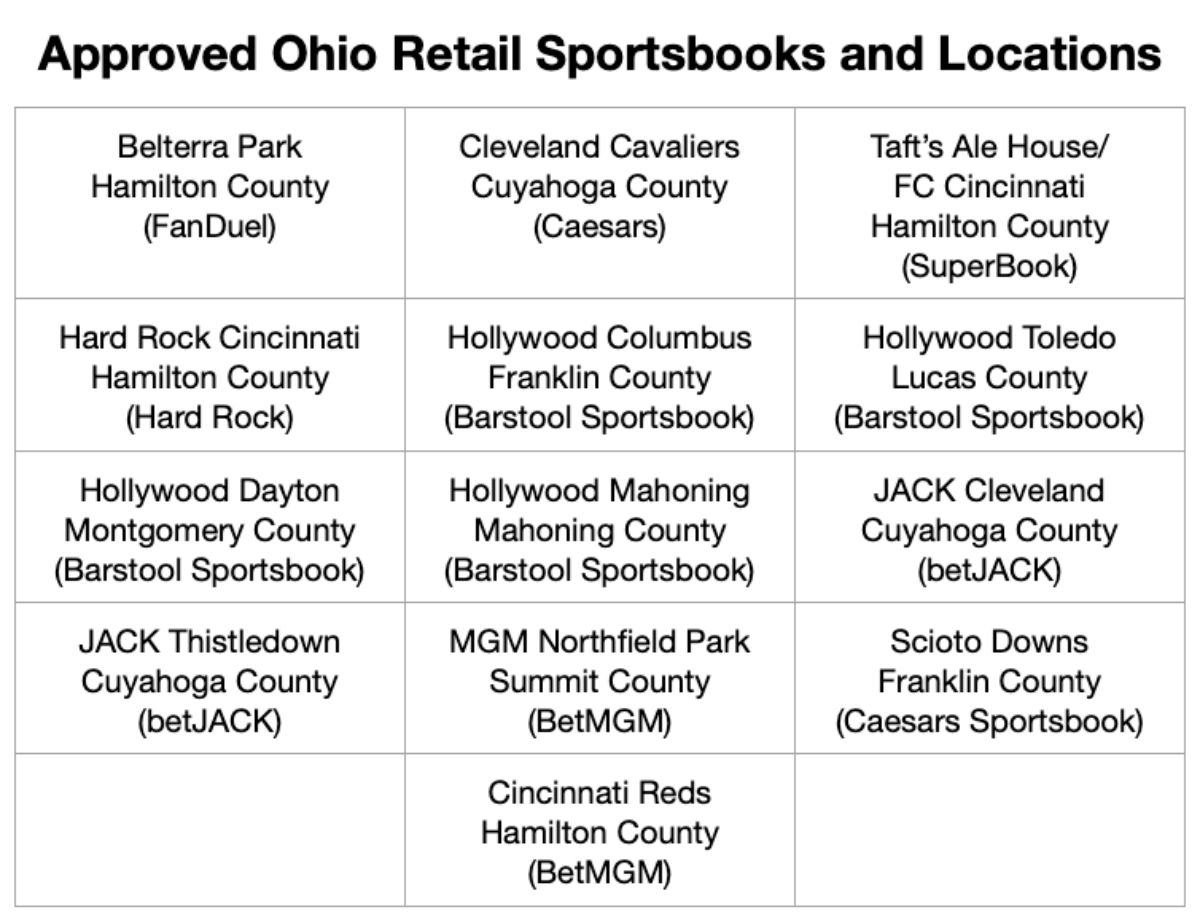 Approved Ohio Retail Sportsbooks and Locations

| Belterra Park Hamilton County (FanDuel) | Cleveland Cavaliers Cuyahoga County (Caesars) | Taft's Ale House/ FC Cincinnati Hamilton County (SuperBook) |
|---|---|---|
| Hard Rock Cincinnati Hamilton County (Hard Rock) | Hollywood Columbus Franklin County (Barstool Sportsbook) | Hollywood Toledo Lucas County (Barstool Sportsbook) |
| Hollywood Dayton Montgomery County (Barstool Sportsbook) | Hollywood Mahoning Mahoning County (Barstool Sportsbook) | JACK Cleveland Cuyahoga County (betJACK) |
| JACK Thistledown Cuyahoga County (betJACK) | MGM Northfield Park Summit County (BetMGM) | Scioto Downs Franklin County (Caesars Sportsbook) |
| | Cincinnati Reds Hamilton County (BetMGM) | |